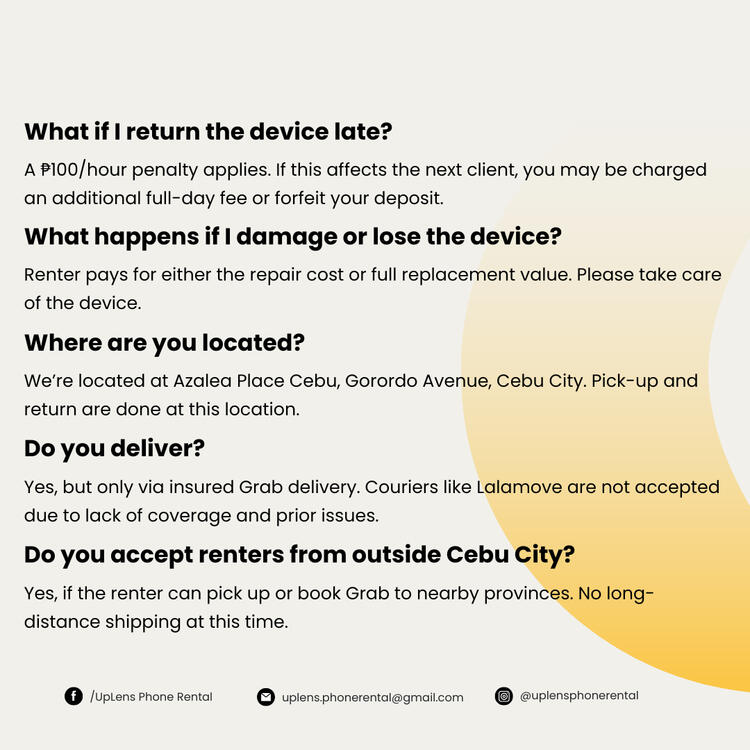 What if I return the device late?

A ₱100/hour penalty applies. If this affects the next client, you may be charged an additional full-day fee or forfeit your deposit.

What happens if I damage or lose the device?

Renter pays for either the repair cost or full replacement value. Please take care of the device.

Where are you located?

We're located at Azalea Place Cebu, Gorordo Avenue, Cebu City. Pick-up and return are done at this location.

Do you deliver?

Yes, but only via insured Grab delivery. Couriers like Lalamove are not accepted due to lack of coverage and prior issues.

Do you accept renters from outside Cebu City?

Yes, if the renter can pick up or book Grab to nearby provinces. No long-distance shipping at this time.

/UpLens Phone Rental

uplens.phonerental@gmail.com

@uplensphonerental